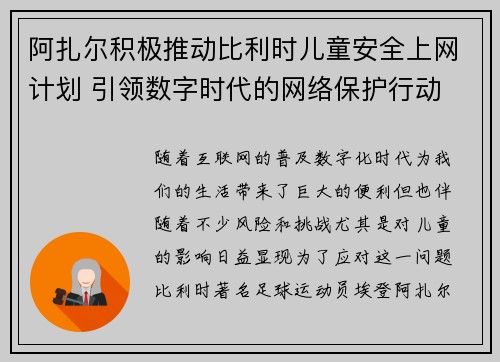 阿扎尔积极推动比利时儿童安全上网计划 引领数字时代的网络保护行动

随着互联网的普及数字化时代为我们的生活带来了巨大的便利但也伴随着不少风险和挑战尤其是对儿童的影响日益显现为了应对这一问题比利时著名足球运动员埃登阿扎尔